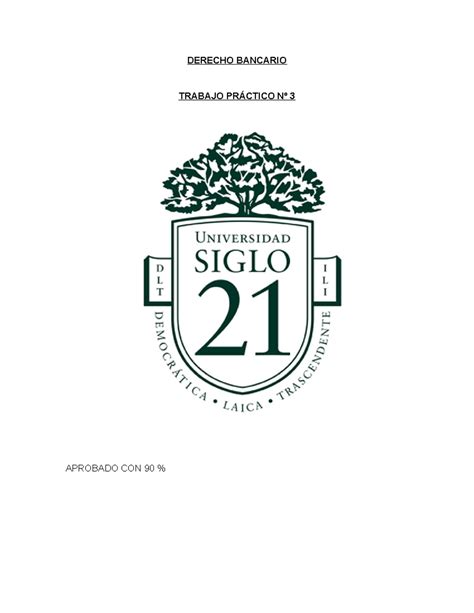 DERECHO BANCARIO

TRABAJO PRÁCTICO Nº 3

UNIVERSIDAD
SIGLO
21

D
L
T

I
L
I

DEMOCRÁTICA • LAICA • TRASCENDENTE

APROBADO CON 90 %